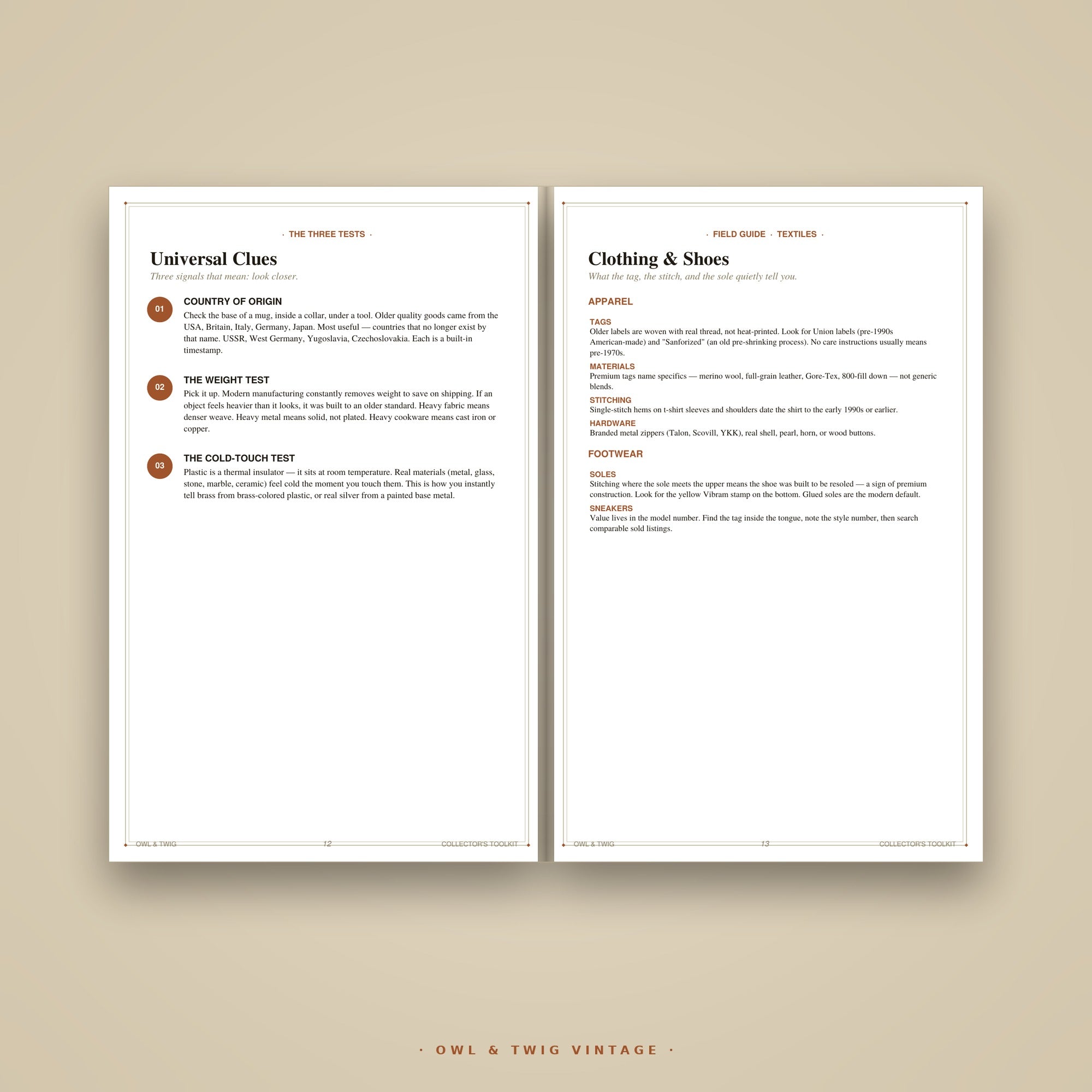 · THE THREE TESTS ·

Universal Clues

Three signals that mean: look closer.

01

COUNTRY OF ORIGIN

Check the base of a mug, inside a collar, under a tool. Older quality goods came from the USA, Britain, Italy, Germany, Japan. Most useful — countries that no longer exist by that name. USSR, West Germany, Yugoslavia, Czechoslovakia. Each is a built-in timestamp.

02

THE WEIGHT TEST

Pick it up. Modern manufacturing constantly removes weight to save on shipping. If an object feels heavier than it looks, it was built to an older standard. Heavy fabric means denser weave. Heavy metal means solid, not plated. Heavy cookware means cast iron or copper.

03

THE COLD-TOUCH TEST

Plastic is a thermal insulator — it sits at room temperature. Real materials (metal, glass, stone, marble, ceramic) feel cold the moment you touch them. This is how you instantly tell brass from brass-colored plastic, or real silver from a painted base metal.

OWL & TWIG 12 COLLECTOR'S TOOLKIT

· FIELD GUIDE · TEXTILES ·

Clothing & Shoes

What the tag, the stitch, and the sole quietly tell you.

APPAREL

TAGS

Older labels are woven with real thread, not heat-printed. Look for Union labels (pre-1990s American-made) and "Sanforized" (an old pre-shrinking process). No care instructions usually means pre-1970s.

MATERIALS

Premium tags name specifics — merino wool, full-grain leather, Gore-Tex, 800-fill down — not generic blends.

STITCHING

Single-stitch hems on t-shirt sleeves and shoulders date the shirt to the early 1990s or earlier.

HARDWARE

Branded metal zippers (Talon, Scovill, YKK), real shell, pearl, horn, or wood buttons.

FOOTWEAR

SOLES

Stitching where the sole meets the upper means the shoe was built to be resoled — a sign of premium construction. Look for the yellow Vibram stamp on the bottom. Glued soles are the modern default.

SNEAKERS

Value lives in the model number. Find the tag inside the tongue, note the style number, then search comparable sold listings.

OWL & TWIG 13 COLLECTOR'S TOOLKIT

· OWL & TWIG VINTAGE ·